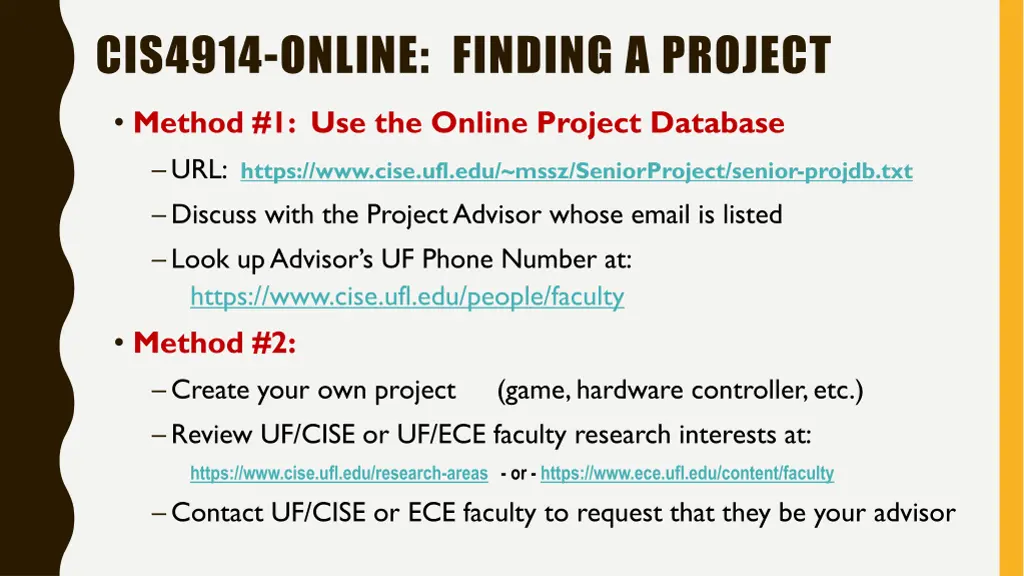 CIS4914-ONLINE: FINDING A PROJECT

• Method #1: Use the Online Project Database

– URL: https://www.cise.ufl.edu/~mssz/SeniorProject/senior-projdb.txt

– Discuss with the Project Advisor whose email is listed

– Look up Advisor's UF Phone Number at: https://www.cise.ufl.edu/people/faculty

• Method #2:

– Create your own project (game, hardware controller, etc.)

– Review UF/CISE or UF/ECE faculty research interests at:

https://www.cise.ufl.edu/research-areas - or - https://www.ece.ufl.edu/content/faculty

– Contact UF/CISE or ECE faculty to request that they be your advisor